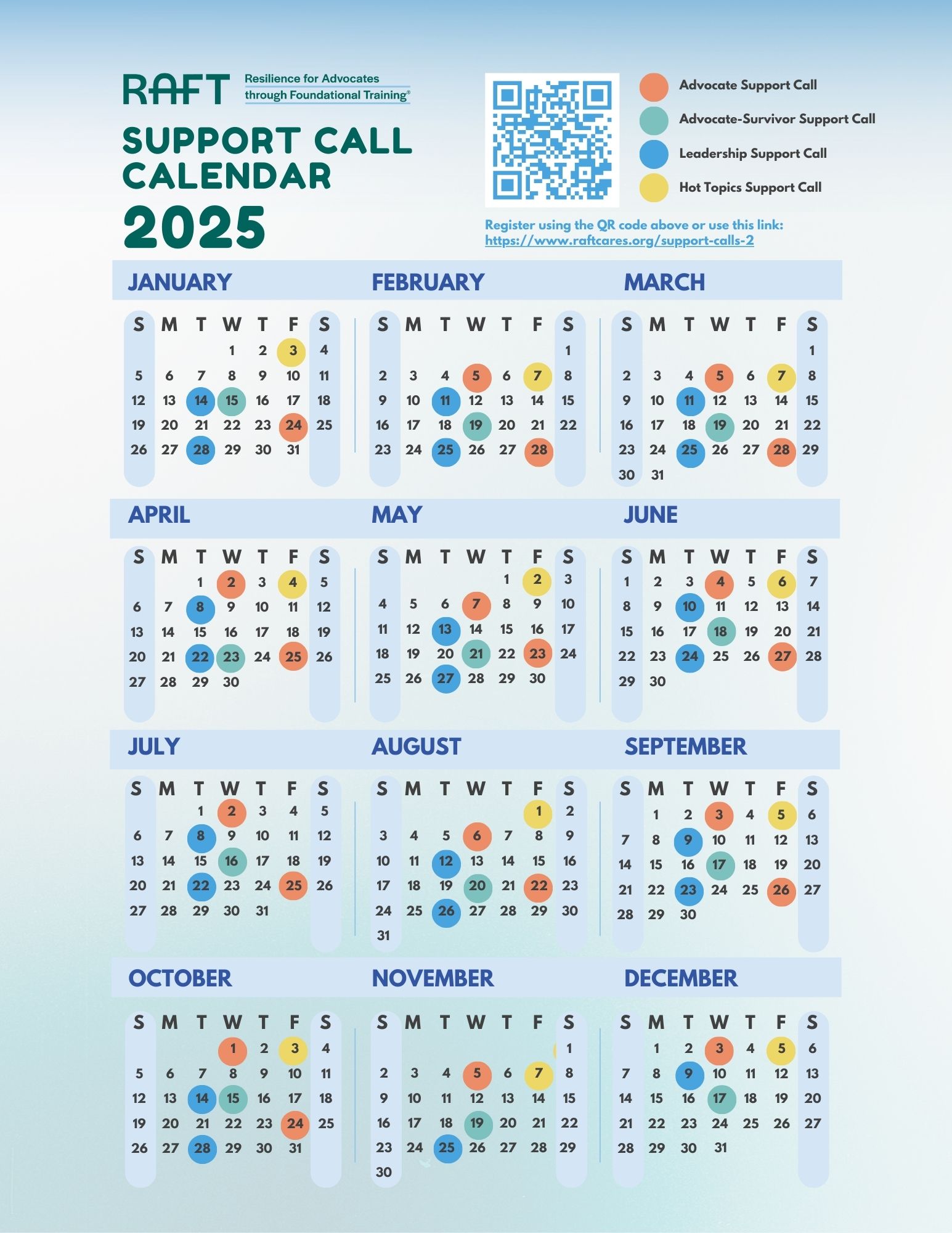 RAFT Resilience for Advocates through Foundational Training®

SUPPORT CALL CALENDAR 2025

Advocate Support Call
Advocate-Survivor Support Call
Leadership Support Call
Hot Topics Support Call

Register using the QR code above or use this link: https://www.raftcares.org/support-calls-2

JANUARY

| S | M | T | W | T | F | S |
|---|---|---|---|---|---|---|
| | | | 1 | 2 | 3 | 4 |
| 5 | 6 | 7 | 8 | 9 | 10 | 11 |
| 12 | 13 | 14 | 15 | 16 | 17 | 18 |
| 19 | 20 | 21 | 22 | 23 | 24 | 25 |
| 26 | 27 | 28 | 29 | 30 | 31 | |

FEBRUARY

| S | M | T | W | T | F | S |
|---|---|---|---|---|---|---|
| | | | | | | 1 |
| 2 | 3 | 4 | 5 | 6 | 7 | 8 |
| 9 | 10 | 11 | 12 | 13 | 14 | 15 |
| 16 | 17 | 18 | 19 | 20 | 21 | 22 |
| 23 | 24 | 25 | 26 | 27 | 28 | |

MARCH

| S | M | T | W | T | F | S |
|---|---|---|---|---|---|---|
| | | | | | | 1 |
| 2 | 3 | 4 | 5 | 6 | 7 | 8 |
| 9 | 10 | 11 | 12 | 13 | 14 | 15 |
| 16 | 17 | 18 | 19 | 20 | 21 | 22 |
| 23 | 24 | 25 | 26 | 27 | 28 | 29 |
| 30 | 31 | | | | | |

APRIL

| S | M | T | W | T | F | S |
|---|---|---|---|---|---|---|
| | | 1 | 2 | 3 | 4 | 5 |
| 6 | 7 | 8 | 9 | 10 | 11 | 12 |
| 13 | 14 | 15 | 16 | 17 | 18 | 19 |
| 20 | 21 | 22 | 23 | 24 | 25 | 26 |
| 27 | 28 | 29 | 30 | | | |

MAY

| S | M | T | W | T | F | S |
|---|---|---|---|---|---|---|
| | | | | 1 | 2 | 3 |
| 4 | 5 | 6 | 7 | 8 | 9 | 10 |
| 11 | 12 | 13 | 14 | 15 | 16 | 17 |
| 18 | 19 | 20 | 21 | 22 | 23 | 24 |
| 25 | 26 | 27 | 28 | 29 | 30 | |

JUNE

| S | M | T | W | T | F | S |
|---|---|---|---|---|---|---|
| 1 | 2 | 3 | 4 | 5 | 6 | 7 |
| 8 | 9 | 10 | 11 | 12 | 13 | 14 |
| 15 | 16 | 17 | 18 | 19 | 20 | 21 |
| 22 | 23 | 24 | 25 | 26 | 27 | 28 |
| 29 | 30 | | | | | |

JULY

| S | M | T | W | T | F | S |
|---|---|---|---|---|---|---|
| | | 1 | 2 | 3 | 4 | 5 |
| 6 | 7 | 8 | 9 | 10 | 11 | 12 |
| 13 | 14 | 15 | 16 | 17 | 18 | 19 |
| 20 | 21 | 22 | 23 | 24 | 25 | 26 |
| 27 | 28 | 29 | 30 | 31 | | |

AUGUST

| S | M | T | W | T | F | S |
|---|---|---|---|---|---|---|
| | | | | | 1 | 2 |
| 3 | 4 | 5 | 6 | 7 | 8 | 9 |
| 10 | 11 | 12 | 13 | 14 | 15 | 16 |
| 17 | 18 | 19 | 20 | 21 | 22 | 23 |
| 24 | 25 | 26 | 27 | 28 | 29 | 30 |
| 31 | | | | | | |

SEPTEMBER

| S | M | T | W | T | F | S |
|---|---|---|---|---|---|---|
| | 1 | 2 | 3 | 4 | 5 | 6 |
| 7 | 8 | 9 | 10 | 11 | 12 | 13 |
| 14 | 15 | 16 | 17 | 18 | 19 | 20 |
| 21 | 22 | 23 | 24 | 25 | 26 | 27 |
| 28 | 29 | 30 | | | | |

OCTOBER

| S | M | T | W | T | F | S |
|---|---|---|---|---|---|---|
| | | | 1 | 2 | 3 | 4 |
| 5 | 6 | 7 | 8 | 9 | 10 | 11 |
| 12 | 13 | 14 | 15 | 16 | 17 | 18 |
| 19 | 20 | 21 | 22 | 23 | 24 | 25 |
| 26 | 27 | 28 | 29 | 30 | 31 | |

NOVEMBER

| S | M | T | W | T | F | S |
|---|---|---|---|---|---|---|
| | | | | | | 1 |
| 2 | 3 | 4 | 5 | 6 | 7 | 8 |
| 9 | 10 | 11 | 12 | 13 | 14 | 15 |
| 16 | 17 | 18 | 19 | 20 | 21 | 22 |
| 23 | 24 | 25 | 26 | 27 | 28 | 29 |
| 30 | | | | | | |

DECEMBER

| S | M | T | W | T | F | S |
|---|---|---|---|---|---|---|
| | 1 | 2 | 3 | 4 | 5 | 6 |
| 7 | 8 | 9 | 10 | 11 | 12 | 13 |
| 14 | 15 | 16 | 17 | 18 | 19 | 20 |
| 21 | 22 | 23 | 24 | 25 | 26 | 27 |
| 28 | 29 | 30 | 31 | | | |